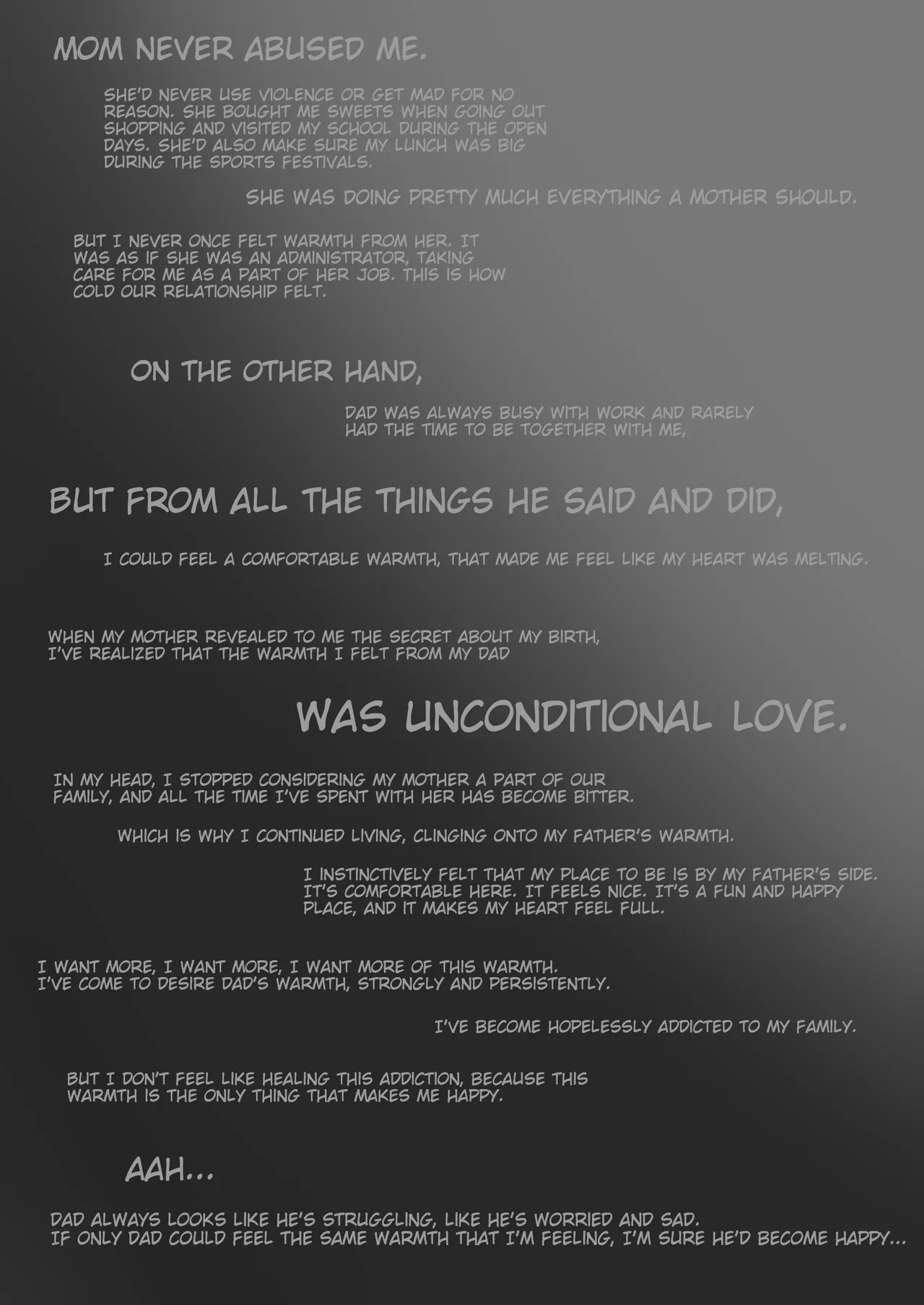 MOM NEVER ABUSED ME.

SHE'D NEVER USE VIOLENCE OR GET MAD FOR NO REASON. SHE BOUGHT ME SWEETS WHEN GOING OUT SHOPPING AND VISITED MY SCHOOL DURING THE OPEN DAYS. SHE'D ALSO MAKE SURE MY LUNCH WAS BIG DURING THE SPORTS FESTIVALS.

SHE WAS DOING PRETTY MUCH EVERYTHING A MOTHER SHOULD.

BUT I NEVER ONCE FELT WARMTH FROM HER. IT WAS AS IF SHE WAS AN ADMINISTRATOR, TAKING CARE FOR ME AS A PART OF HER JOB. THIS IS HOW COLD OUR RELATIONSHIP FELT.

ON THE OTHER HAND,

DAD WAS ALWAYS BUSY WITH WORK AND RARELY HAD THE TIME TO BE TOGETHER WITH ME,

BUT FROM ALL THE THINGS HE SAID AND DID,

I COULD FEEL A COMFORTABLE WARMTH, THAT MADE ME FEEL LIKE MY HEART WAS MELTING.

WHEN MY MOTHER REVEALED TO ME THE SECRET ABOUT MY BIRTH, I'VE REALIZED THAT THE WARMTH I FELT FROM MY DAD

WAS UNCONDITIONAL LOVE.

IN MY HEAD, I STOPPED CONSIDERING MY MOTHER A PART OF OUR FAMILY, AND ALL THE TIME I'VE SPENT WITH HER HAS BECOME BITTER.

WHICH IS WHY I CONTINUED LIVING, CLINGING ONTO MY FATHER'S WARMTH.

I INSTINCTIVELY FELT THAT MY PLACE TO BE IS BY MY FATHER'S SIDE. IT'S COMFORTABLE HERE. IT FEELS NICE. IT'S A FUN AND HAPPY PLACE, AND IT MAKES MY HEART FEEL FULL.

I WANT MORE, I WANT MORE, I WANT MORE OF THIS WARMTH. I'VE COME TO DESIRE DAD'S WARMTH, STRONGLY AND PERSISTENTLY.

I'VE BECOME HOPELESSLY ADDICTED TO MY FAMILY.

BUT I DON'T FEEL LIKE HEALING THIS ADDICTION, BECAUSE THIS WARMTH IS THE ONLY THING THAT MAKES ME HAPPY.

AAH...

DAD ALWAYS LOOKS LIKE HE'S STRUGGLING, LIKE HE'S WORRIED AND SAD. IF ONLY DAD COULD FEEL THE SAME WARMTH THAT I'M FEELING, I'M SURE HE'D BECOME HAPPY...